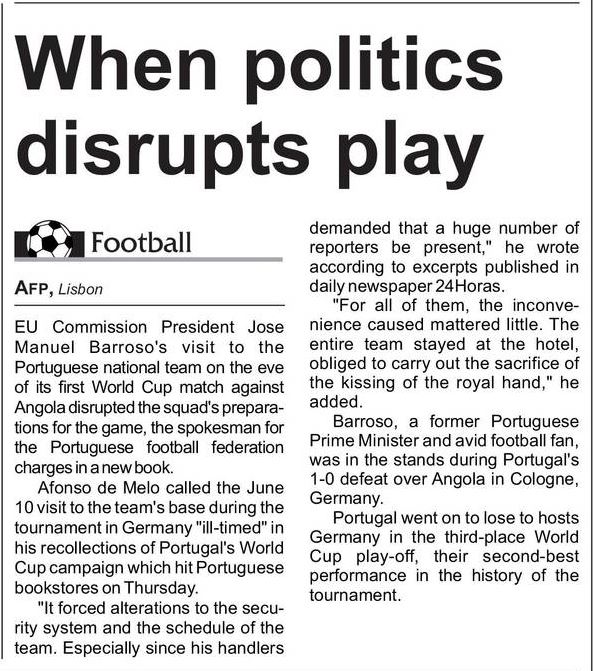 When politics disrupts play

Football

AFP, Lisbon

EU Commission President Jose Manuel Barroso's visit to the Portuguese national team on the eve of its first World Cup match against Angola disrupted the squad's preparations for the game, the spokesman for the Portuguese football federation charges in a new book.

Afonso de Melo called the June 10 visit to the team's base during the tournament in Germany "ill-timed" in his recollections of Portugal's World Cup campaign which hit Portuguese bookstores on Thursday.

"It forced alterations to the security system and the schedule of the team. Especially since his handlers demanded that a huge number of reporters be present," he wrote according to excerpts published in daily newspaper 24Horas.

"For all of them, the inconvenience caused mattered little. The entire team stayed at the hotel, obliged to carry out the sacrifice of the kissing of the royal hand," he added.

Barroso, a former Portuguese Prime Minister and avid football fan, was in the stands during Portugal's 1-0 defeat over Angola in Cologne, Germany.

Portugal went on to lose to hosts Germany in the third-place World Cup play-off, their second-best performance in the history of the tournament.